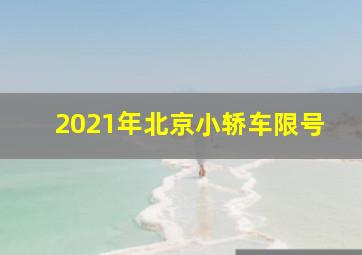 2021年北京小轿车限号